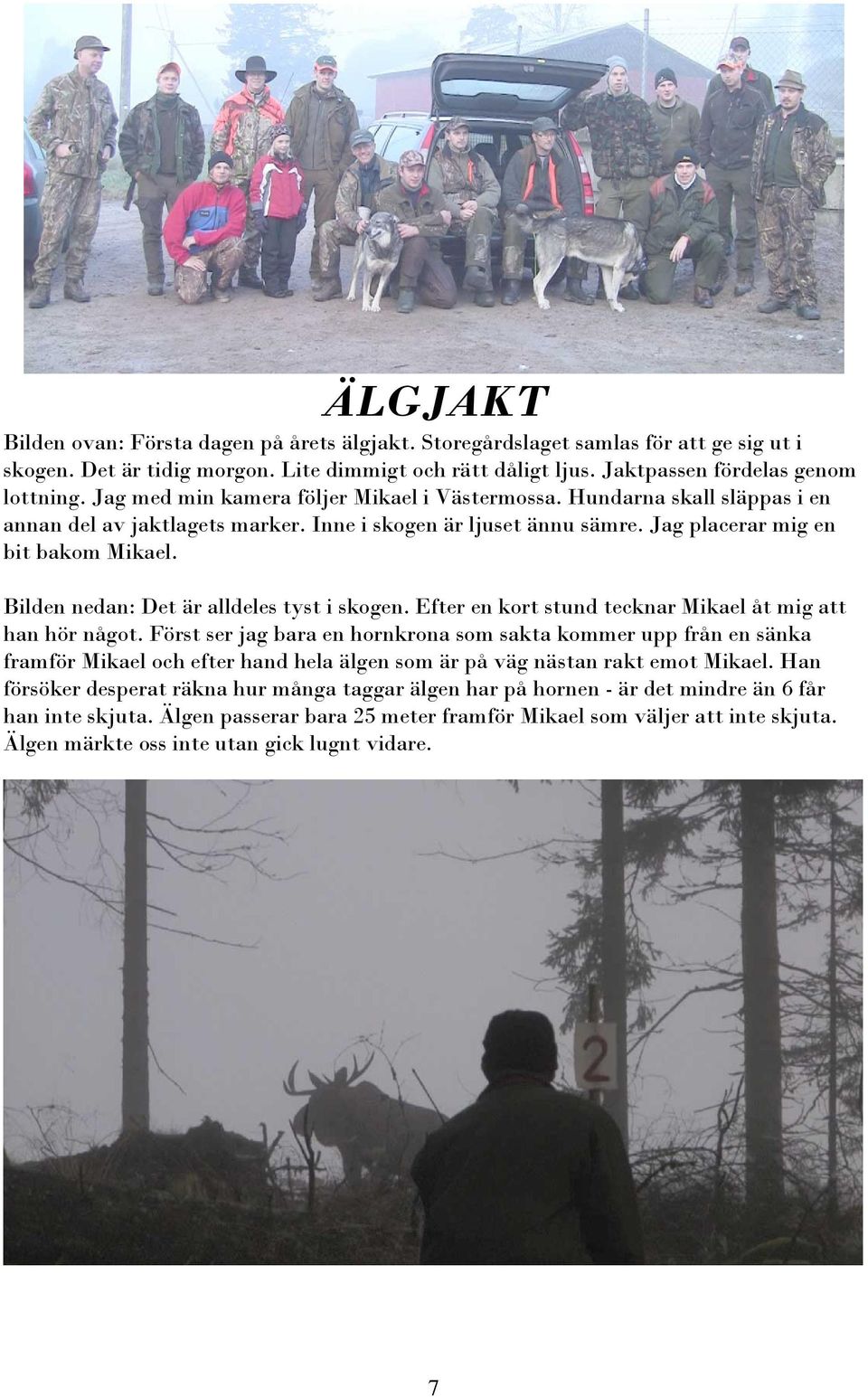 ÄLGJAKT

Bilden ovan: Första dagen på årets älgjakt. Storegårdslaget samlas för att ge sig ut i skogen. Det är tidig morgon. Lite dimmigt och rätt dåligt ljus. Jaktpassen fördelas genom lottning. Jag med min kamera följer Mikael i Västermossa. Hundarna skall släppas i en annan del av jaktlagets marker. Inne i skogen är ljuset ännu sämre. Jag placerar mig en bit bakom Mikael.

Bilden nedan: Det är alldeles tyst i skogen. Efter en kort stund tecknar Mikael åt mig att han hör något. Först ser jag bara en hornkrona som sakta kommer upp från en sänka framför Mikael och efter hand hela älgen som är på väg nästan rakt emot Mikael. Han försöker desperat räkna hur många taggar älgen har på hornen - är det mindre än 6 får han inte skjuta. Älgen passerar bara 25 meter framför Mikael som väljer att inte skjuta. Älgen märkte oss inte utan gick lugnt vidare.

2

7